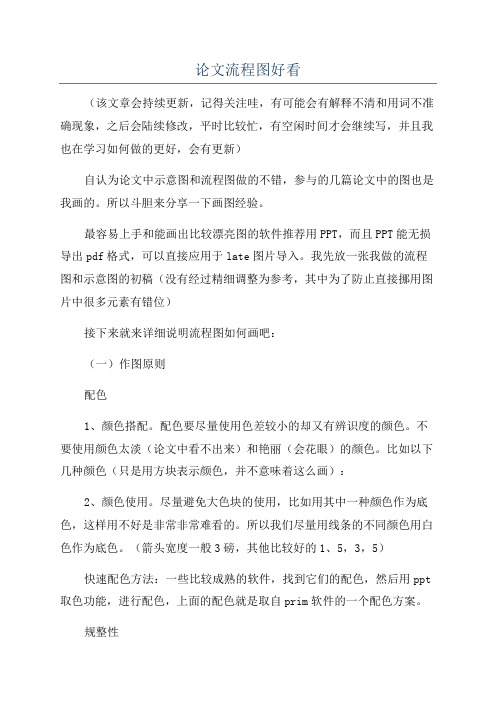 论文流程图好看

（该文章会持续更新，记得关注哇，有可能会有解释不清和用词不准确现象，之后会陆续修改，平时比较忙，有空闲时间才会继续写，并且我也在学习如何做的更好，会有更新）

自认为论文中示意图和流程图做的不错，参与的几篇论文中的图也是我画的。所以斗胆来分享一下画图经验。

最容易上手和能画出比较漂亮图的软件推荐用PPT，而且PPT能无损导出pdf格式，可以直接应用于late图片导入。我先放一张我做的流程图和示意图的初稿（没有经过精细调整为参考，其中为了防止直接挪用图片中很多元素有错位）

接下来就来详细说明流程图如何画吧：

（一）作图原则

配色

1、颜色搭配。配色要尽量使用色差较小的却又有辨识度的颜色。不要使用颜色太淡（论文中看不出来）和艳丽（会花眼）的颜色。比如以下几种颜色（只是用方块表示颜色，并不意味着这么画）：

2、颜色使用。尽量避免大色块的使用，比如用其中一种颜色作为底色，这样用不好是非常非常难看的。所以我们尽量用线条的不同颜色用白色作为底色。（箭头宽度一般3磅，其他比较好的1、5，3，5）

快速配色方法：一些比较成熟的软件，找到它们的配色，然后用ppt取色功能，进行配色，上面的配色就是取自prim软件的一个配色方案。

规整性